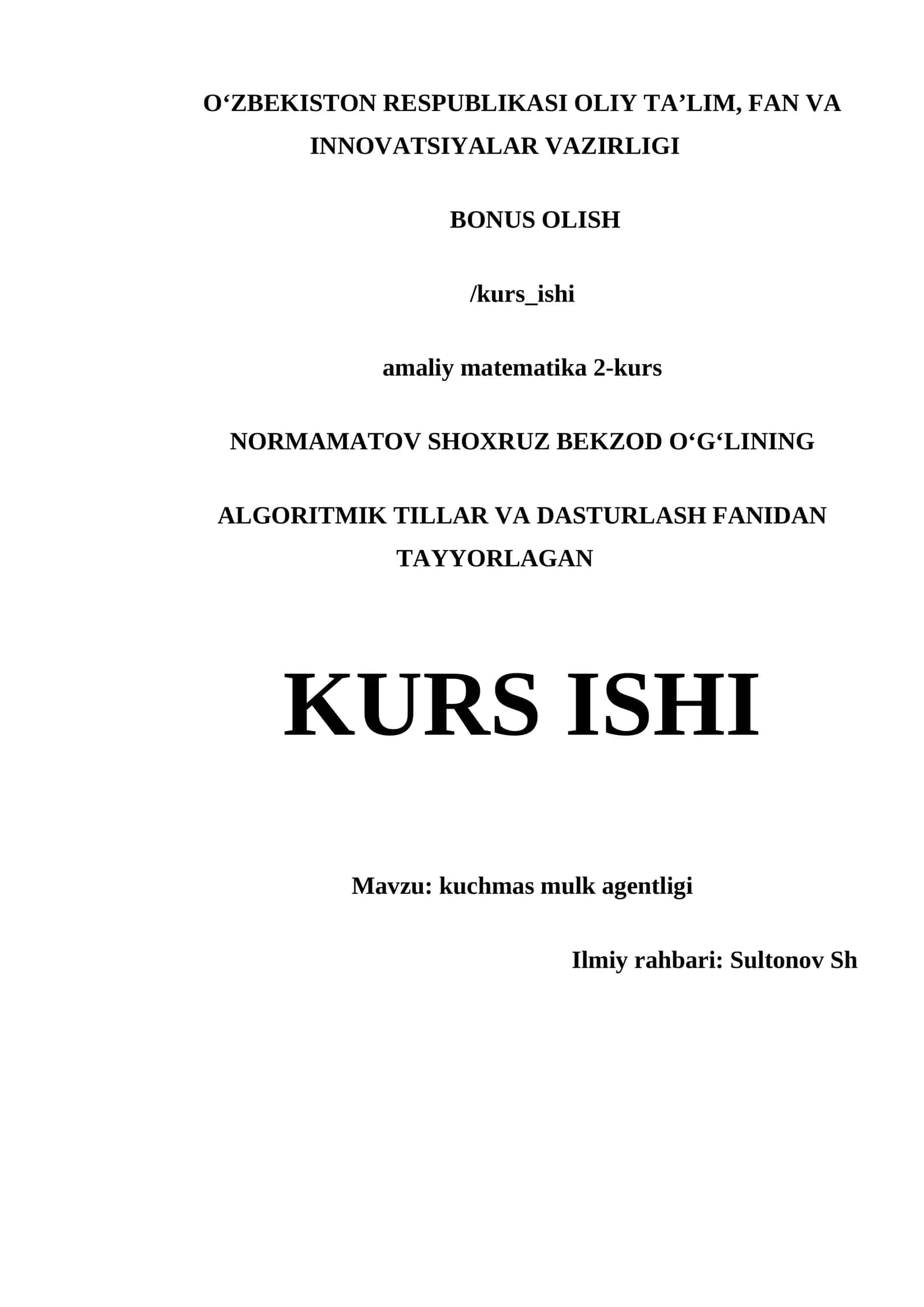 O‘ZBEKISTON RESPUBLIKASI OLIY TA’LIM, FAN VA INNOVATSIYALAR VAZIRLIGI

BONUS OLISH

/kurs_ishi

amaliy matematika 2-kurs

NORMAMATOV SHOXRUZ BEKZOD O‘G‘LINING

ALGORITMIK TILLAR VA DASTURLASH FANIDAN TAYYORLAGAN

KURS ISHI

Mavzu: kuchmas mulk agentligi

Ilmiy rahbari: Sultonov Sh